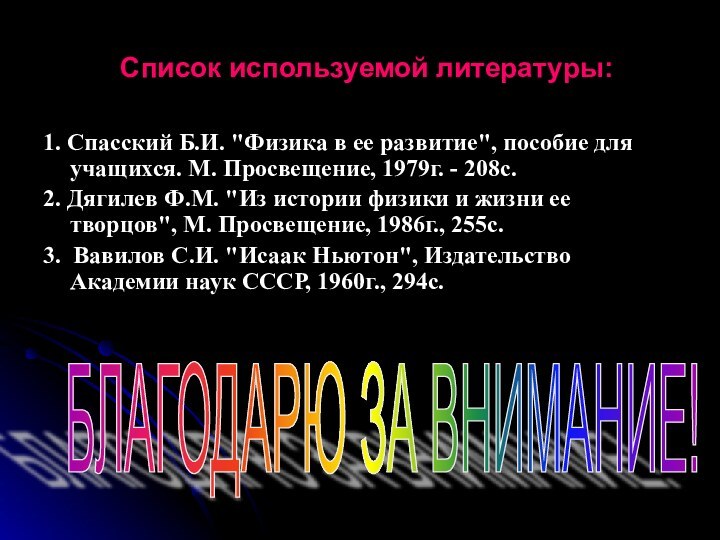 Список используемой литературы:

1. Спасский Б.И. "Физика в ее развитие", пособие для учащихся. М. Просвещение, 1979г. - 208с.

2. Дягилев Ф.М. "Из истории физики и жизни ее творцов", М. Просвещение, 1986г., 255с.

3. Вавилов С.И. "Исаак Ньютон", Издательство Академии наук СССР, 1960г., 294с.

БЛАГОДАРЮ ЗА ВНИМАНИЕ!